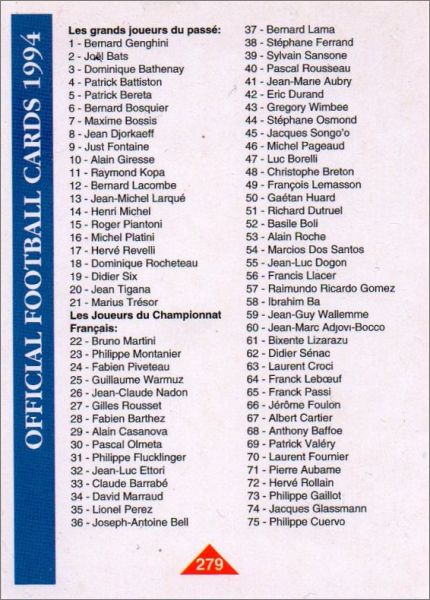 OFFICIAL FOOTBALL CARDS 1994

Les grands joueurs du passé:
1 - Bernard Genghini
2 - Joël Bats
3 - Dominique Bathenay
4 - Patrick Battiston
5 - Patrick Bereta
6 - Bernard Bosquier
7 - Maxime Bossis
8 - Jean Djorkaeff
9 - Just Fontaine
10 - Alain Giresse
11 - Raymond Kopa
12 - Bernard Lacombe
13 - Jean-Michel Larqué
14 - Henri Michel
15 - Roger Piantoni
16 - Michel Platini
17 - Hervé Revelli
18 - Dominique Rocheteau
19 - Didier Six
20 - Jean Tigana
21 - Marius Trésor
Les Joueurs du Championnat Français:
22 - Bruno Martini
23 - Philippe Montanier
24 - Fabien Piveteau
25 - Guillaume Warmuz
26 - Jean-Claude Nadon
27 - Gilles Rousset
28 - Fabien Barthez
29 - Alain Casanova
30 - Pascal Olmeta
31 - Philippe Flucklinger
32 - Jean-Luc Ettori
33 - Claude Barrabé
34 - David Marraud
35 - Lionel Perez
36 - Joseph-Antoine Bell

37 - Bernard Lama
38 - Stéphane Ferrand
39 - Sylvain Sansone
40 - Pascal Rousseau
41 - Jean-Marie Aubry
42 - Eric Durand
43 - Gregory Wimbee
44 - Stéphane Osmond
45 - Jacques Songo'o
46 - Michel Pageaud
47 - Luc Borelli
48 - Christophe Breton
49 - François Lemasson
50 - Gaétan Huard
51 - Richard Dutruel
52 - Basile Boli
53 - Alain Roche
54 - Marcios Dos Santos
55 - Jean-Luc Dogon
56 - Francis Llacer
57 - Raimundo Ricardo Gomez
58 - Ibrahim Ba
59 - Jean-Guy Wallemme
60 - Jean-Marc Adjovi-Bocco
61 - Bixente Lizarazu
62 - Didier Sénac
63 - Laurent Croci
64 - Franck Lebœuf
65 - Franck Passi
66 - Jérôme Foulon
67 - Albert Cartier
68 - Anthony Baffoe
69 - Patrick Valéry
70 - Laurent Fournier
71 - Pierre Aubame
72 - Hervé Rollain
73 - Philippe Gaillot
74 - Jacques Glassmann
75 - Philippe Cuervo

279